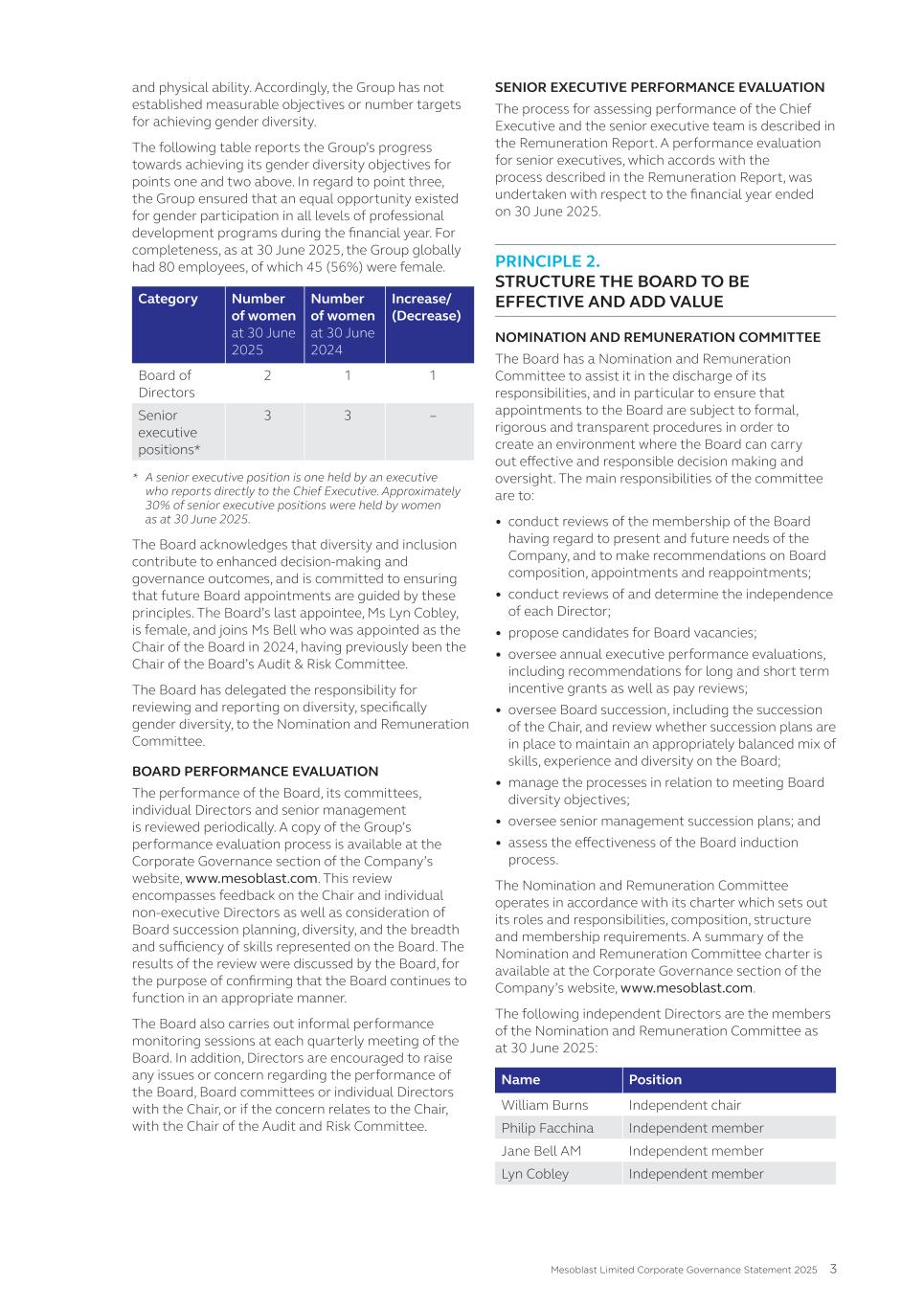 and physical ability. Accordingly, the Group has not established measurable objectives or number targets for achieving gender diversity.

The following table reports the Group's progress towards achieving its gender diversity objectives for points one and two above. In regard to point three, the Group ensured that an equal opportunity existed for gender participation in all levels of professional development programs during the financial year. For completeness, as at 30 June 2025, the Group globally had 80 employees, of which 45 (56%) were female.

| Category | Number of women at 30 June 2025 | Number of women at 30 June 2024 | Increase/ (Decrease) |
|---|---|---|---|
| Board of Directors | 2 | 1 | 1 |
| Senior executive positions* | 3 | 3 | – |

* A senior executive position is one held by an executive who reports directly to the Chief Executive. Approximately 30% of senior executive positions were held by women as at 30 June 2025.

The Board acknowledges that diversity and inclusion contribute to enhanced decision-making and governance outcomes, and is committed to ensuring that future Board appointments are guided by these principles. The Board's last appointee, Ms Lyn Cobley, is female, and joins Ms Bell who was appointed as the Chair of the Board in 2024, having previously been the Chair of the Board's Audit & Risk Committee.

The Board has delegated the responsibility for reviewing and reporting on diversity, specifically gender diversity, to the Nomination and Remuneration Committee.

BOARD PERFORMANCE EVALUATION

The performance of the Board, its committees, individual Directors and senior management is reviewed periodically. A copy of the Group's performance evaluation process is available at the Corporate Governance section of the Company's website, www.mesoblast.com. This review encompasses feedback on the Chair and individual non-executive Directors as well as consideration of Board succession planning, diversity, and the breadth and sufficiency of skills represented on the Board. The results of the review were discussed by the Board, for the purpose of confirming that the Board continues to function in an appropriate manner.

The Board also carries out informal performance monitoring sessions at each quarterly meeting of the Board. In addition, Directors are encouraged to raise any issues or concern regarding the performance of the Board, Board committees or individual Directors with the Chair, or if the concern relates to the Chair, with the Chair of the Audit and Risk Committee.

SENIOR EXECUTIVE PERFORMANCE EVALUATION

The process for assessing performance of the Chief Executive and the senior executive team is described in the Remuneration Report. A performance evaluation for senior executives, which accords with the process described in the Remuneration Report, was undertaken with respect to the financial year ended on 30 June 2025.

PRINCIPLE 2.
STRUCTURE THE BOARD TO BE EFFECTIVE AND ADD VALUE

NOMINATION AND REMUNERATION COMMITTEE

The Board has a Nomination and Remuneration Committee to assist it in the discharge of its responsibilities, and in particular to ensure that appointments to the Board are subject to formal, rigorous and transparent procedures in order to create an environment where the Board can carry out effective and responsible decision making and oversight. The main responsibilities of the committee are to:

• conduct reviews of the membership of the Board having regard to present and future needs of the Company, and to make recommendations on Board composition, appointments and reappointments;
• conduct reviews of and determine the independence of each Director;
• propose candidates for Board vacancies;
• oversee annual executive performance evaluations, including recommendations for long and short term incentive grants as well as pay reviews;
• oversee Board succession, including the succession of the Chair, and review whether succession plans are in place to maintain an appropriately balanced mix of skills, experience and diversity on the Board;
• manage the processes in relation to meeting Board diversity objectives;
• oversee senior management succession plans; and
• assess the effectiveness of the Board induction process.

The Nomination and Remuneration Committee operates in accordance with its charter which sets out its roles and responsibilities, composition, structure and membership requirements. A summary of the Nomination and Remuneration Committee charter is available at the Corporate Governance section of the Company's website, www.mesoblast.com.

The following independent Directors are the members of the Nomination and Remuneration Committee as at 30 June 2025:

| Name | Position |
|---|---|
| William Burns | Independent chair |
| Philip Facchina | Independent member |
| Jane Bell AM | Independent member |
| Lyn Cobley | Independent member |

Mesoblast Limited Corporate Governance Statement 2025 3